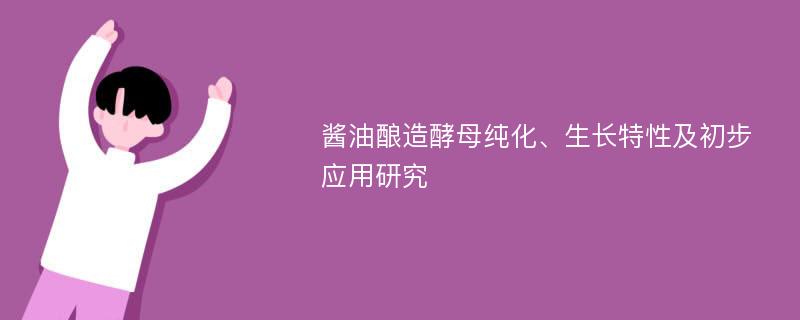 酱油酿造酵母纯化、生长特性及初步应用研究